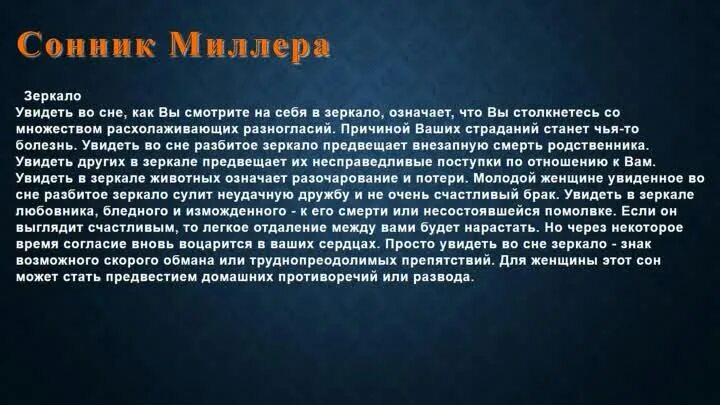 Сонник Миллера

Зеркало
Увидеть во сне, как Вы смотрите на себя в зеркало, означает, что Вы столкнетесь со множеством расхолаживающих разногласий. Причиной Ваших страданий станет чья-то болезнь. Увидеть во сне разбитое зеркало предвещает внезапную смерть родственника. Увидеть других в зеркале предвещает их несправедливые поступки по отношению к Вам. Увидеть в зеркале животных означает разочарование и потери. Молодой женщине увиденное во сне разбитое зеркало сулит неудачную дружбу и не очень счастливый брак. Увидеть в зеркале любовника, бледного и изможденного - к его смерти или несостоявшейся помолвке. Если он выглядит счастливым, то легкое отдаление между вами будет нарастать. Но через некоторое время согласие вновь воцарится в ваших сердцах. Просто увидеть во сне зеркало - знак возможного скорого обмана или труднопреодолимых препятствий. Для женщины этот сон может стать предвестием домашних противоречий или развода.